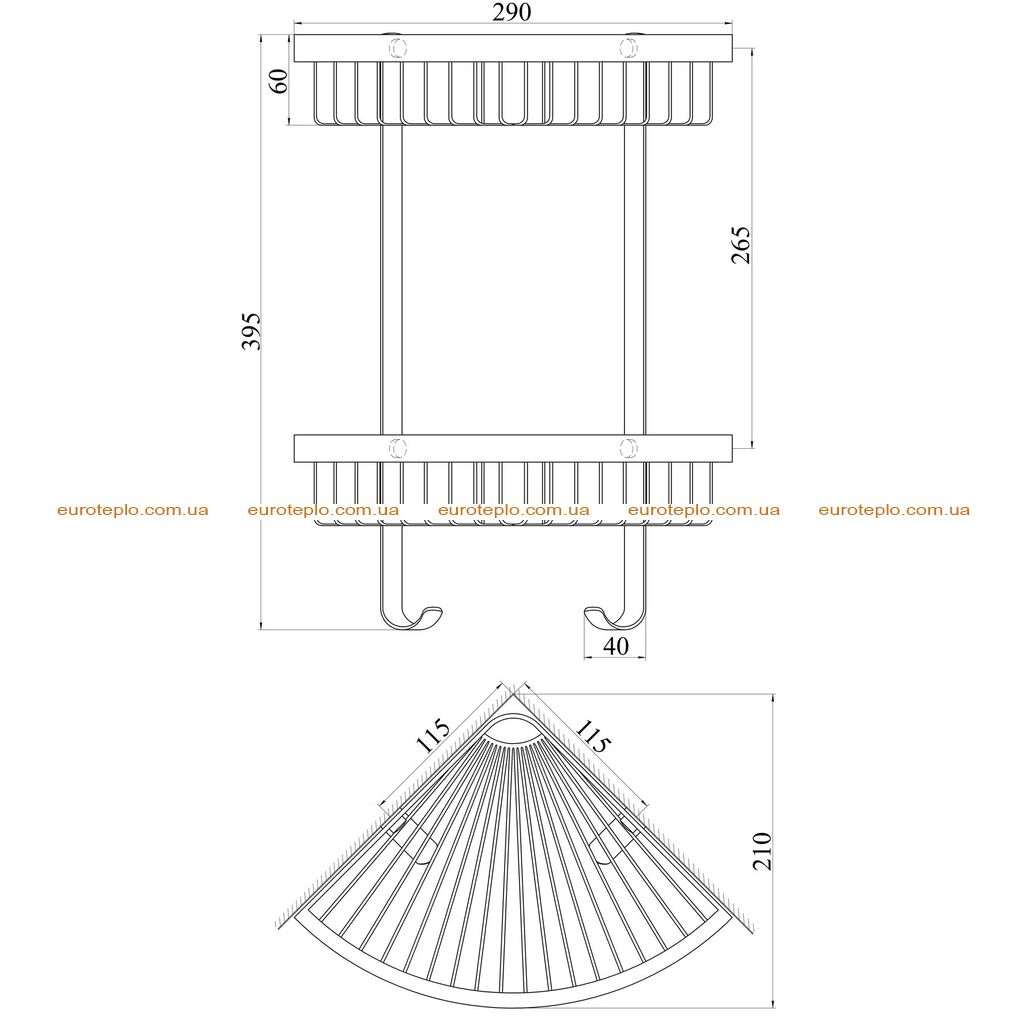 290
60
265
395
euroteplo.com.ua euroteplo.com.ua euroteplo.com.ua euroteplo.com.ua euroteplo.com.ua
40
115
115
210